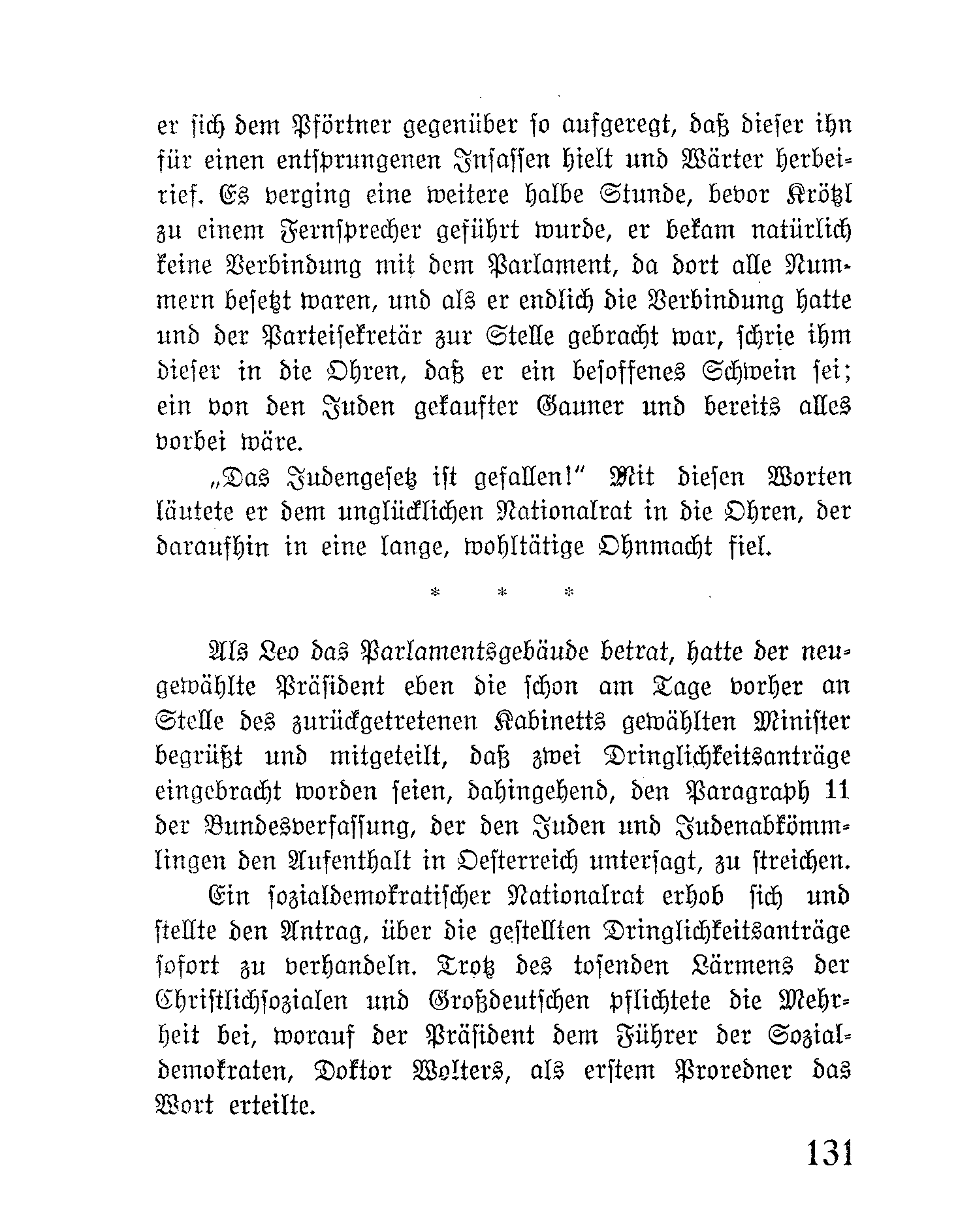 er sich dem Pförtner gegenüber so aufgeregt, daß dieser ihn für einen entsprungenen Insassen hielt und Wärter herbeirief. Es verging eine weitere halbe Stunde, bevor Krötzl zu einem Fernsprecher geführt wurde, er bekam natürlich keine Verbindung mit dem Parlament, da dort alle Nummern besetzt waren, und als er endlich die Verbindung hatte und der Parteisekretär zur Stelle gebracht war, schrie ihm dieser in die Ohren, daß er ein besoffenes Schwein sei; ein von den Juden gekaufter Gauner und bereits alles vorbei wäre.

„Das Judengesetz ist gefallen!" Mit diesen Worten läutete er dem unglücklichen Nationalrat in die Ohren, der daraufhin in eine lange, wohltätige Ohnmacht fiel.

* * *

Als Leo das Parlamentsgebäude betrat, hatte der neugewählte Präsident eben die schon am Tage vorher an Stelle des zurückgetretenen Kabinetts gewählten Minister begrüßt und mitgeteilt, daß zwei Dringlichkeitsanträge eingebracht worden seien, dahingehend, den Paragraph 11 der Bundesverfassung, der den Juden und Judenabkömmlingen den Aufenthalt in Oesterreich untersagt, zu streichen.

Ein sozialdemokratischer Nationalrat erhob sich und stellte den Antrag, über die gestellten Dringlichkeitsanträge sofort zu verhandeln. Trotz des tosenden Lärmens der Christlichsozialen und Großdeutschen pflichtete die Mehrheit bei, worauf der Präsident dem Führer der Sozialdemokraten, Doktor Wolters, als erstem Proredner das Wort erteilte.

131